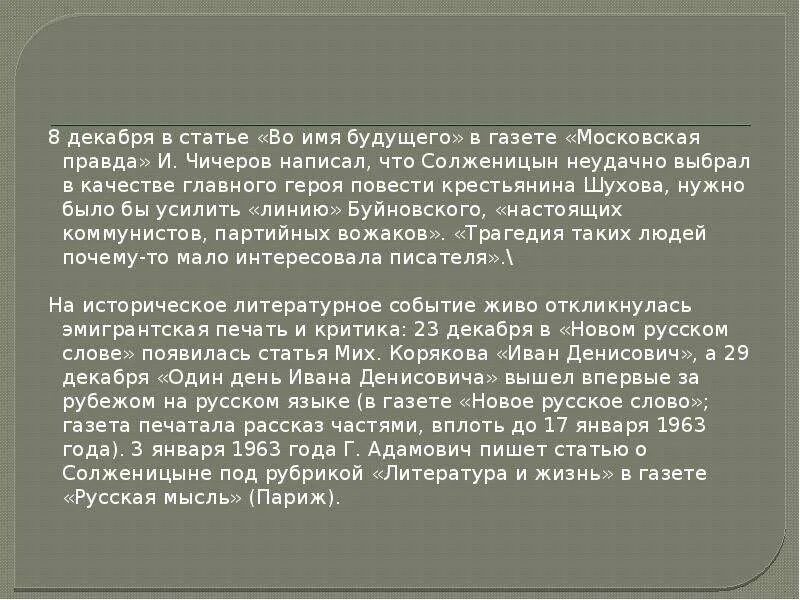 8 декабря в статье «Во имя будущего» в газете «Московская правда» И. Чичеров написал, что Солженицын неудачно выбрал в качестве главного героя повести крестьянина Шухова, нужно было бы усилить «линию» Буйновского, «настоящих коммунистов, партийных вожаков». «Трагедия таких людей почему-то мало интересовала писателя».\

На историческое литературное событие живо откликнулась эмигрантская печать и критика: 23 декабря в «Новом русском слове» появилась статья Мих. Корякова «Иван Денисович», а 29 декабря «Один день Ивана Денисовича» вышел впервые за рубежом на русском языке (в газете «Новое русское слово»; газета печатала рассказ частями, вплоть до 17 января 1963 года). 3 января 1963 года Г. Адамович пишет статью о Солженицыне под рубрикой «Литература и жизнь» в газете «Русская мысль» (Париж).